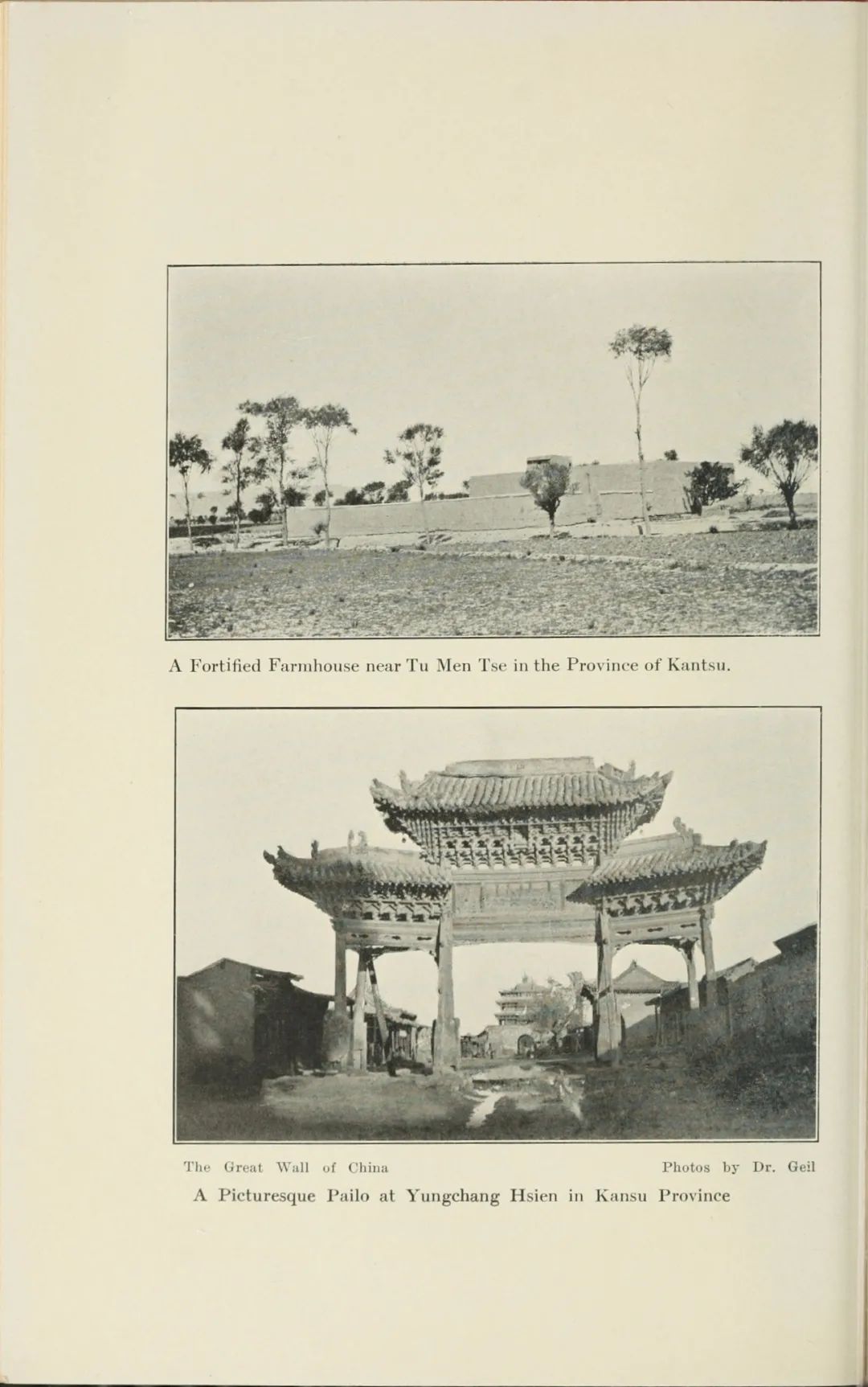 A Fortified Farmhouse near Tu Men Tse in the Province of Kantsu.

The Great Wall of China

Photos by Dr. Geil

A Picturesque Pailo at Yungchang Hsien in Kansu Province